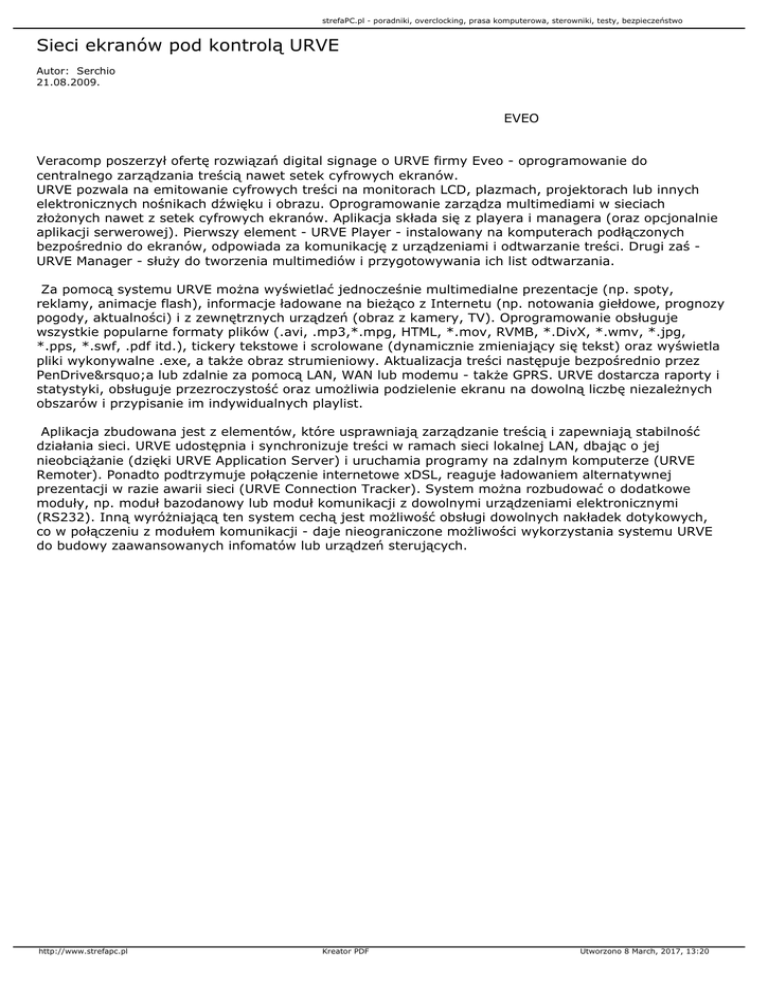 strefaPC.pl - poradniki, overclocking, prasa komputerowa, sterowniki, testy, bezpieczeństwo

Sieci ekranów pod kontrolą URVE

Autor: Serchio
21.08.2009.

EVEO

Veracomp poszerzył ofertę rozwiązań digital signage o URVE firmy Eveo - oprogramowanie do centralnego zarządzania treścią nawet setek cyfrowych ekranów.
URVE pozwala na emitowanie cyfrowych treści na monitorach LCD, plazmach, projektorach lub innych elektronicznych nośnikach dźwięku i obrazu. Oprogramowanie zarządza multimediami w sieciach złożonych nawet z setek cyfrowych ekranów. Aplikacja składa się z playera i managera (oraz opcjonalnie aplikacji serwerowej). Pierwszy element - URVE Player - instalowany na komputerach podłączonych bezpośrednio do ekranów, odpowiada za komunikację z urządzeniami i odtwarzanie treści. Drugi zaś - URVE Manager - służy do tworzenia multimediów i przygotowywania ich list odtwarzania.

Za pomocą systemu URVE można wyświetlać jednocześnie multimedialne prezentacje (np. spoty, reklamy, animacje flash), informacje ładowane na bieżąco z Internetu (np. notowania giełdowe, prognozy pogody, aktualności) i z zewnętrznych urządzeń (obraz z kamery, TV). Oprogramowanie obsługuje wszystkie popularne formaty plików (.avi, .mp3,*.mpg, HTML, *.mov, RVMB, *.DivX, *.wmv, *.jpg, *.pps, *.swf, .pdf itd.), tickery tekstowe i scrolowane (dynamicznie zmieniający się tekst) oraz wyświetla pliki wykonywalne .exe, a także obraz strumieniowy. Aktualizacja treści następuje bezpośrednio przez PenDrive&rsquo;a lub zdalnie za pomocą LAN, WAN lub modemu - także GPRS. URVE dostarcza raporty i statystyki, obsługuje przezroczystość oraz umożliwia podzielenie ekranu na dowolną liczbę niezależnych obszarów i przypisanie im indywidualnych playlist.

Aplikacja zbudowana jest z elementów, które usprawniają zarządzanie treścią i zapewniają stabilność działania sieci. URVE udostępnia i synchronizuje treści w ramach sieci lokalnej LAN, dbając o jej nieobciążanie (dzięki URVE Application Server) i uruchamia programy na zdalnym komputerze (URVE Remoter). Ponadto podtrzymuje połączenie internetowe xDSL, reaguje ładowaniem alternatywnej prezentacji w razie awarii sieci (URVE Connection Tracker). System można rozbudować o dodatkowe moduły, np. moduł bazodanowy lub moduł komunikacji z dowolnymi urządzeniami elektronicznymi (RS232). Inną wyróżniającą ten system cechą jest możliwość obsługi dowolnych nakładek dotykowych, co w połączeniu z modułem komunikacji - daje nieograniczone możliwości wykorzystania systemu URVE do budowy zaawansowanych infomatów lub urządzeń sterujących.

http://www.strefapc.pl Kreator PDF Utworzono 8 March, 2017, 13:20